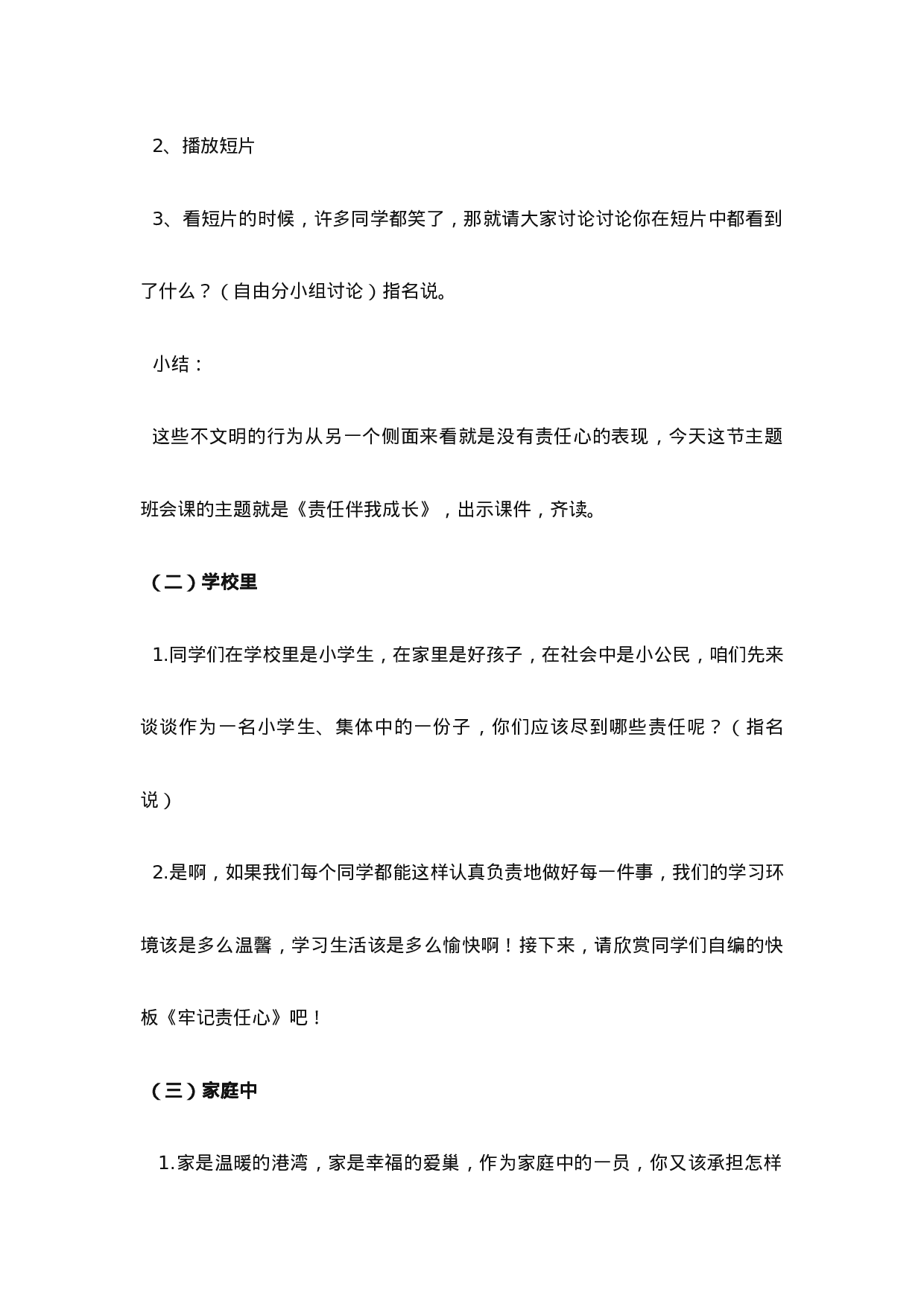 2、播放短片

3、看短片的时候，许多同学都笑了，那就请大家讨论讨论你在短片中都看到了什么？（自由分小组讨论）指名说。

小结：

这些不文明的行为从另一个侧面来看就是没有责任心的表现，今天这节主题班会课的主题就是《责任伴我成长》，出示课件，齐读。

（二）学校里

1.同学们在学校里是小学生，在家里是好孩子，在社会中是小公民，咱们先来谈谈作为一名小学生、集体中的一份子，你们应该尽到哪些责任呢？（指名说）

2.是啊，如果我们每个同学都能这样认真负责地做好每一件事，我们的学习环境该是多么温馨，学习生活该是多么愉快啊！接下来，请欣赏同学们自编的快板《牢记责任心》吧！

（三）家庭中

1.家是温暖的港湾，家是幸福的爱巢，作为家庭中的一员，你又该承担怎样